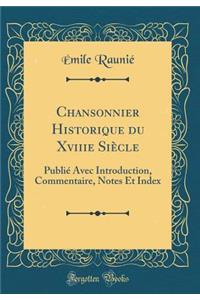 Emile Raunié

Chansonnier Historique du Xviiie Siècle

Publié Avec Introduction, Commentaire, Notes Et Index

Forgotten Books